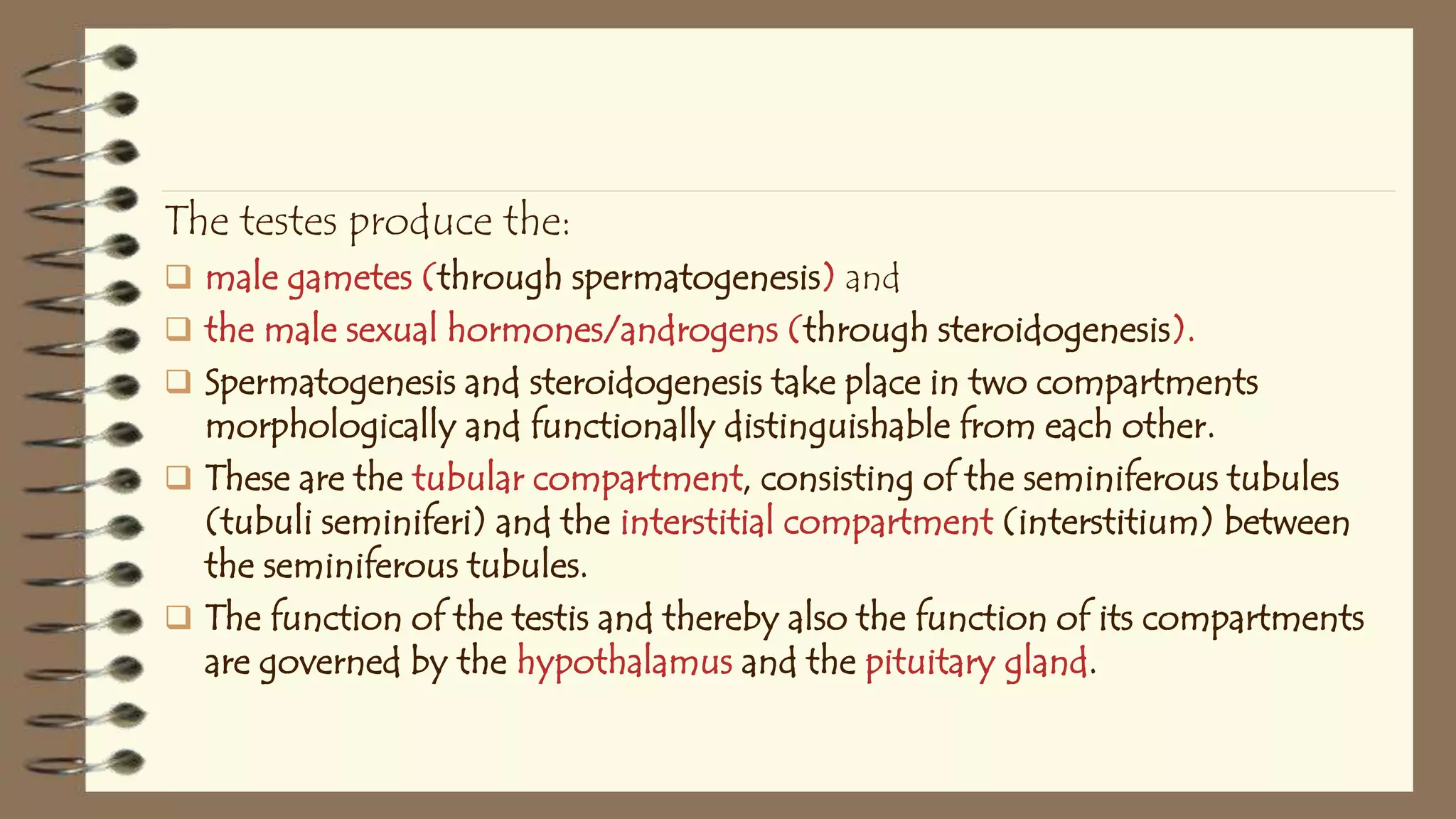 The testes produce the:

❑ male gametes (through spermatogenesis) and

❑ the male sexual hormones/androgens (through steroidogenesis).

❑ Spermatogenesis and steroidogenesis take place in two compartments morphologically and functionally distinguishable from each other.

❑ These are the tubular compartment, consisting of the seminiferous tubules (tubuli seminiferi) and the interstitial compartment (interstitium) between the seminiferous tubules.

❑ The function of the testis and thereby also the function of its compartments are governed by the hypothalamus and the pituitary gland.